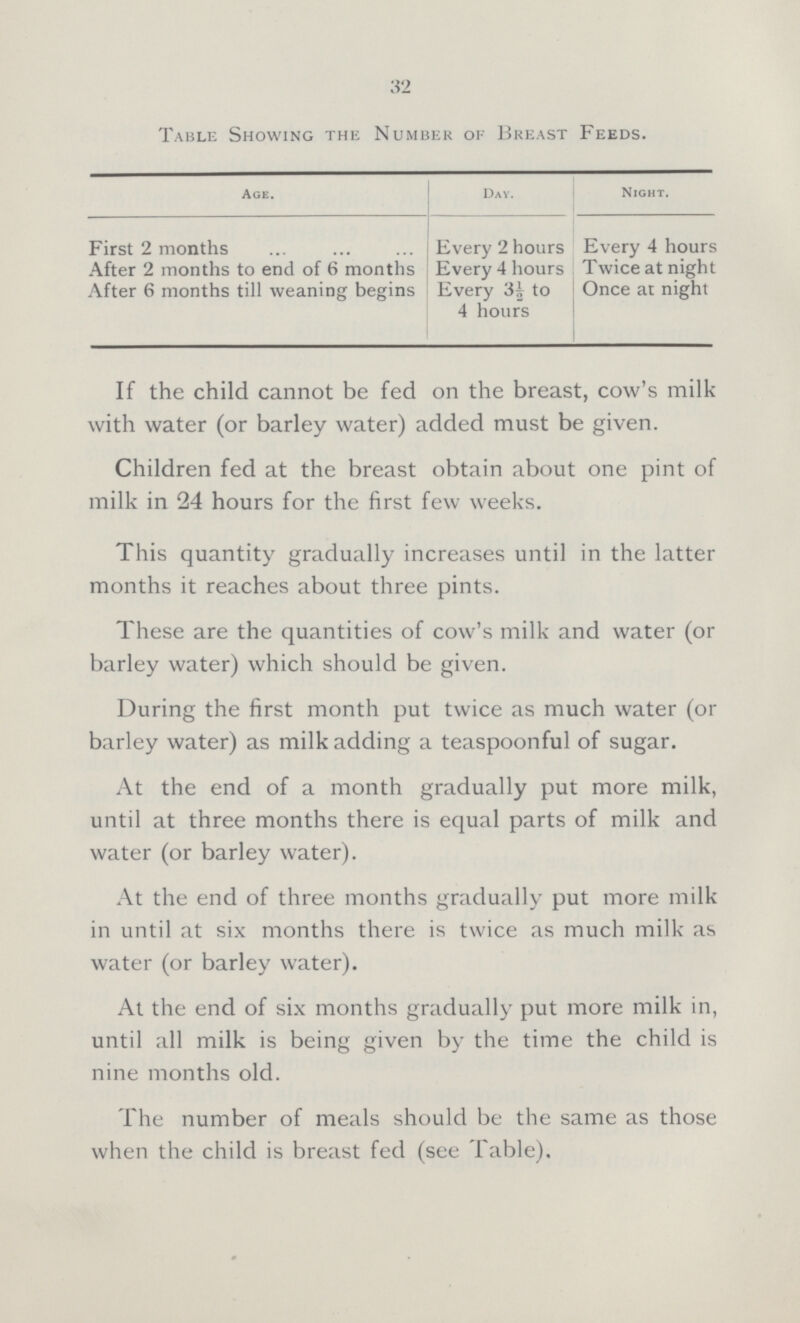 32

Table Showing the Number of Breast Feeds.

| Age. | Day. | Night. |
|---|---|---|
| First 2 months ... ... ... | Every 2 hours | Every 4 hours |
| After 2 months to end of 6 months | Every 4 hours | Twice at night |
| After 6 months till weaning begins | Every $3\frac{1}{2}$ to 4 hours | Once at night |

If the child cannot be fed on the breast, cow's milk with water (or barley water) added must be given.

Children fed at the breast obtain about one pint of milk in 24 hours for the first few weeks.

This quantity gradually increases until in the latter months it reaches about three pints.

These are the quantities of cow's milk and water (or barley water) which should be given.

During the first month put twice as much water (or barley water) as milk adding a teaspoonful of sugar.

At the end of a month gradually put more milk, until at three months there is equal parts of milk and water (or barley water).

At the end of three months gradually put more milk in until at six months there is twice as much milk as water (or barley water).

At the end of six months gradually put more milk in, until all milk is being given by the time the child is nine months old.

The number of meals should be the same as those when the child is breast fed (see Table).